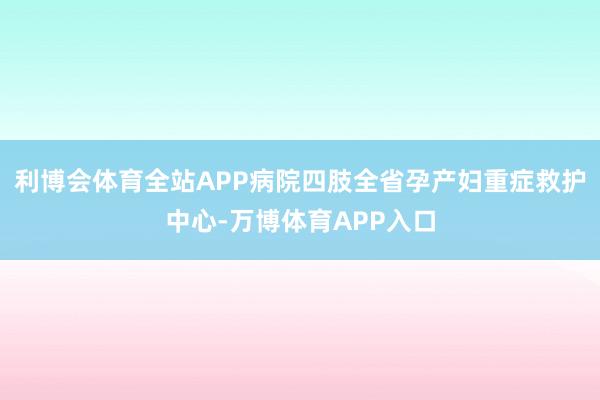 利博会体育全站APP病院四肢全省孕产妇重症救护中心-万博体育APP入口